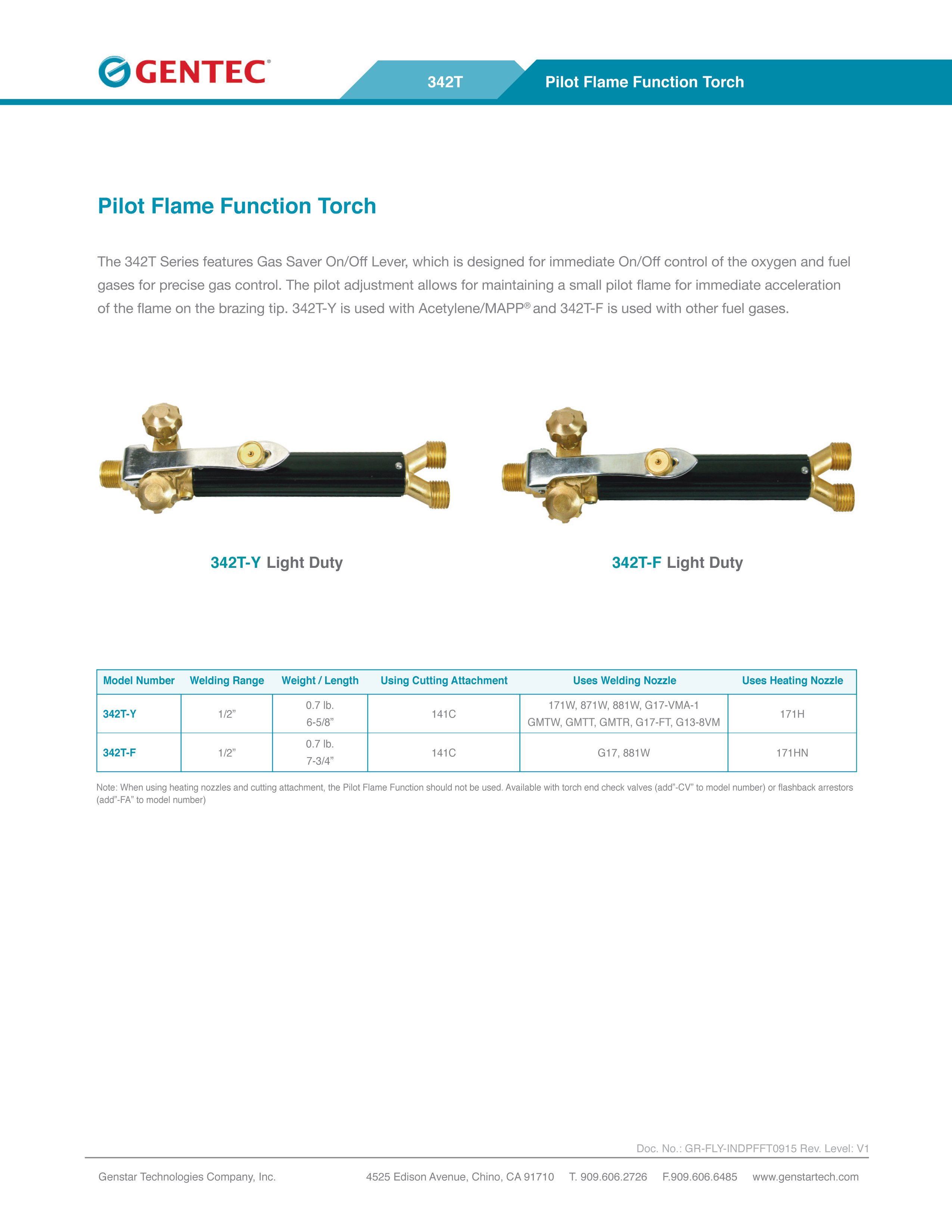 GENTEC®

342T

Pilot Flame Function Torch

Pilot Flame Function Torch

The 342T Series features Gas Saver On/Off Lever, which is designed for immediate On/Off control of the oxygen and fuel gases for precise gas control. The pilot adjustment allows for maintaining a small pilot flame for immediate acceleration of the flame on the brazing tip. 342T-Y is used with Acetylene/MAPP® and 342T-F is used with other fuel gases.

342T-Y Light Duty

342T-F Light Duty

| Model Number | Welding Range | Weight / Length | Using Cutting Attachment | Uses Welding Nozzle | Uses Heating Nozzle |
|---|---|---|---|---|---|
| 342T-Y | 1/2” | 0.7 lb. 6-5/8” | 141C | 171W, 871W, 881W, G17-VMA-1 GMTW, GMTT, GMTR, G17-FT, G13-8VM | 171H |
| 342T-F | 1/2” | 0.7 lb. 7-3/4” | 141C | G17, 881W | 171HN |

Note: When using heating nozzles and cutting attachment, the Pilot Flame Function should not be used. Available with torch end check valves (add”-CV” to model number) or flashback arrestors (add”-FA” to model number)

Doc. No.: GR-FLY-INDPFFT0915 Rev. Level: V1

Genstar Technologies Company, Inc.

4525 Edison Avenue, Chino, CA 91710 T. 909.606.2726 F.909.606.6485 www.genstartech.com